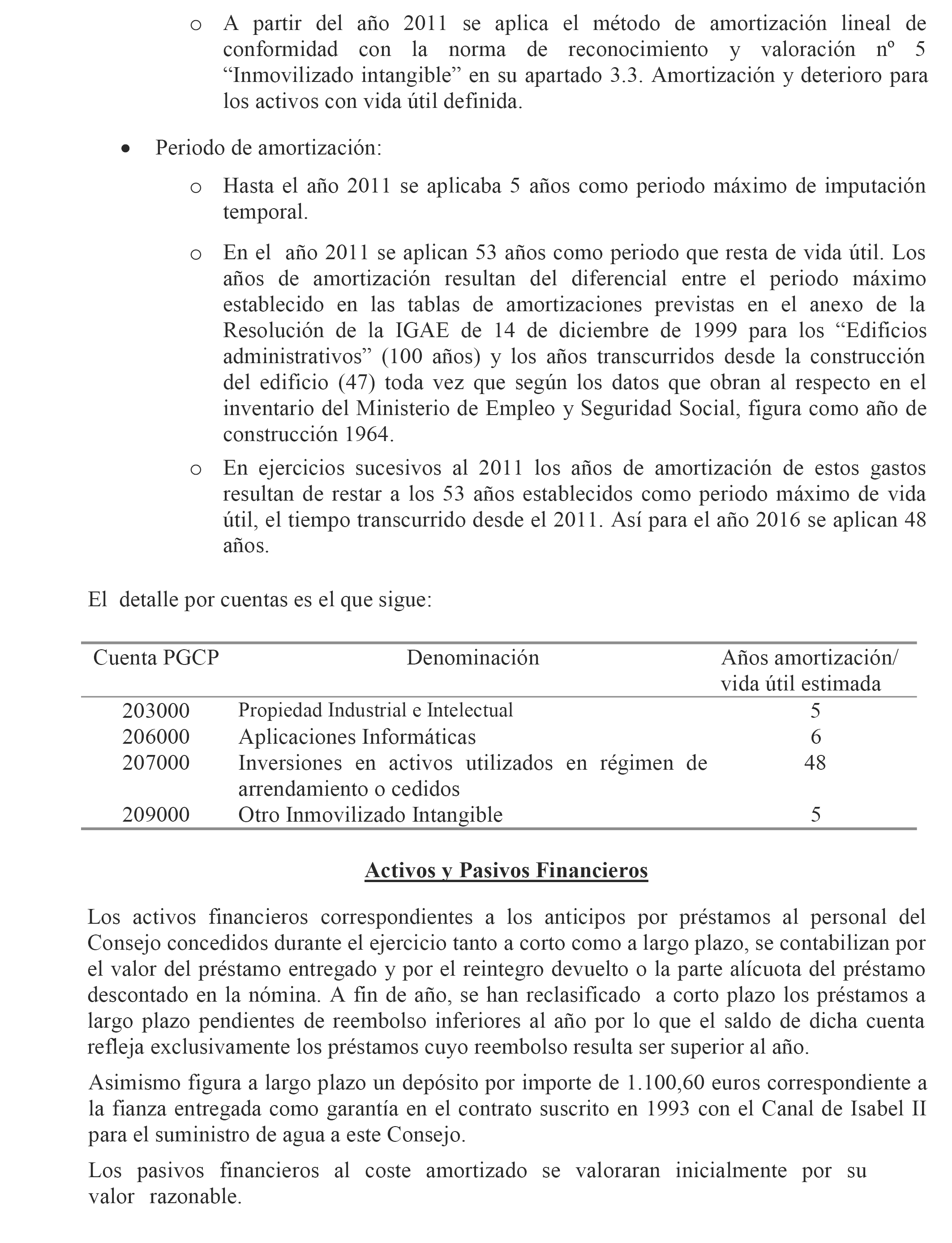 o A partir del año 2011 se aplica el método de amortización lineal de conformidad con la norma de reconocimiento y valoración nº 5 “Inmovilizado intangible” en su apartado 3.3. Amortización y deterioro para los activos con vida útil definida.

• Periodo de amortización:

o Hasta el año 2011 se aplicaba 5 años como periodo máximo de imputación temporal.

o En el año 2011 se aplican 53 años como periodo que resta de vida útil. Los años de amortización resultan del diferencial entre el periodo máximo establecido en las tablas de amortizaciones previstas en el anexo de la Resolución de la IGAE de 14 de diciembre de 1999 para los “Edificios administrativos” (100 años) y los años transcurridos desde la construcción del edificio (47) toda vez que según los datos que obran al respecto en el inventario del Ministerio de Empleo y Seguridad Social, figura como año de construcción 1964.

o En ejercicios sucesivos al 2011 los años de amortización de estos gastos resultan de restar a los 53 años establecidos como periodo máximo de vida útil, el tiempo transcurrido desde el 2011. Así para el año 2016 se aplican 48 años.

El detalle por cuentas es el que sigue:

| Cuenta PGCP | Denominación | Años amortización/ vida útil estimada |
|---|---|---|
| 203000 | Propiedad Industrial e Intelectual | 5 |
| 206000 | Aplicaciones Informáticas | 6 |
| 207000 | Inversiones en activos utilizados en régimen de arrendamiento o cedidos | 48 |
| 209000 | Otro Inmovilizado Intangible | 5 |

Activos y Pasivos Financieros

Los activos financieros correspondientes a los anticipos por préstamos al personal del Consejo concedidos durante el ejercicio tanto a corto como a largo plazo, se contabilizan por el valor del préstamo entregado y por el reintegro devuelto o la parte alícuota del préstamo descontado en la nómina. A fin de año, se han reclasificado a corto plazo los préstamos a largo plazo pendientes de reembolso inferiores al año por lo que el saldo de dicha cuenta refleja exclusivamente los préstamos cuyo reembolso resulta ser superior al año.

Asimismo figura a largo plazo un depósito por importe de 1.100,60 euros correspondiente a la fianza entregada como garantía en el contrato suscrito en 1993 con el Canal de Isabel II para el suministro de agua a este Consejo.

Los pasivos financieros al coste amortizado se valoraran inicialmente por su valor razonable.